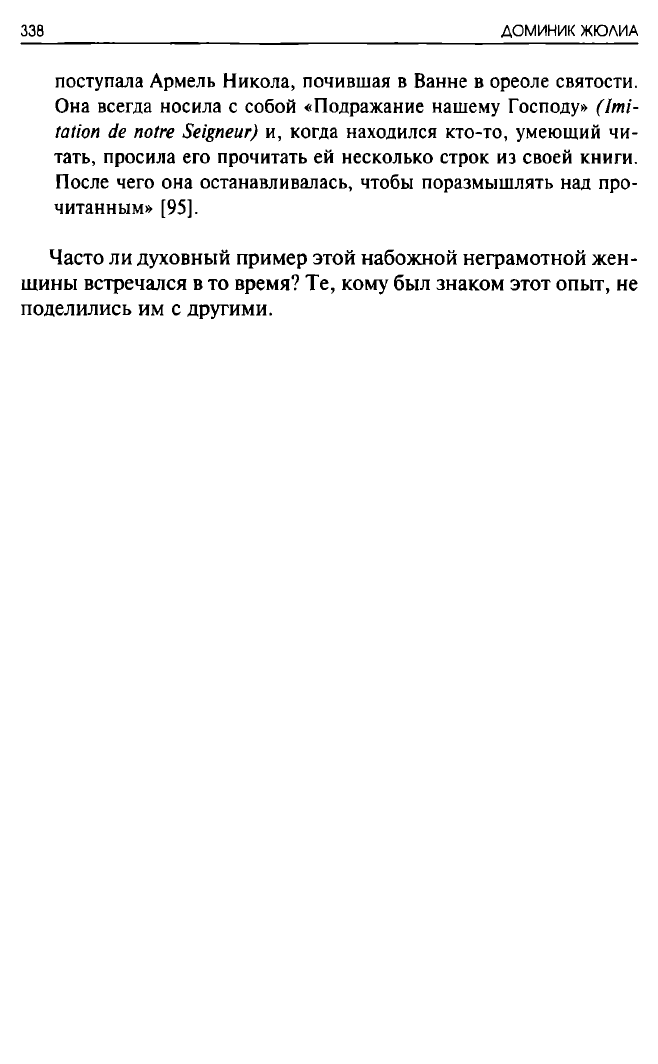 338 ДОМИНИК ЖЮЛИА

поступала Армель Никола, почившая в Ванне в ореоле святости. Она всегда носила с собой «Подражание нашему Господу» (Imitation de notre Seigneur) и, когда находился кто-то, умеющий читать, просила его прочитать ей несколько строк из своей книги. После чего она останавливалась, чтобы поразмышлять над прочитанным» [95].

Часто ли духовный пример этой набожной неграмотной женщины встречался в то время? Те, кому был знаком этот опыт, не поделились им с другими.